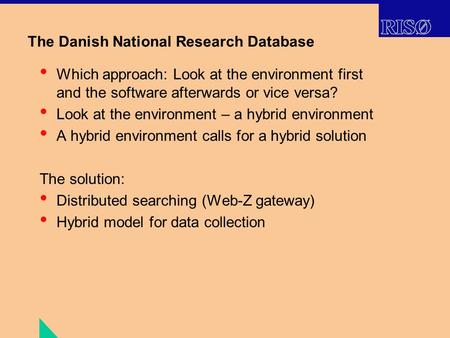 RISØ

The Danish National Research Database

• Which approach: Look at the environment first and the software afterwards or vice versa?
• Look at the environment – a hybrid environment
• A hybrid environment calls for a hybrid solution

The solution:
• Distributed searching (Web-Z gateway)
• Hybrid model for data collection